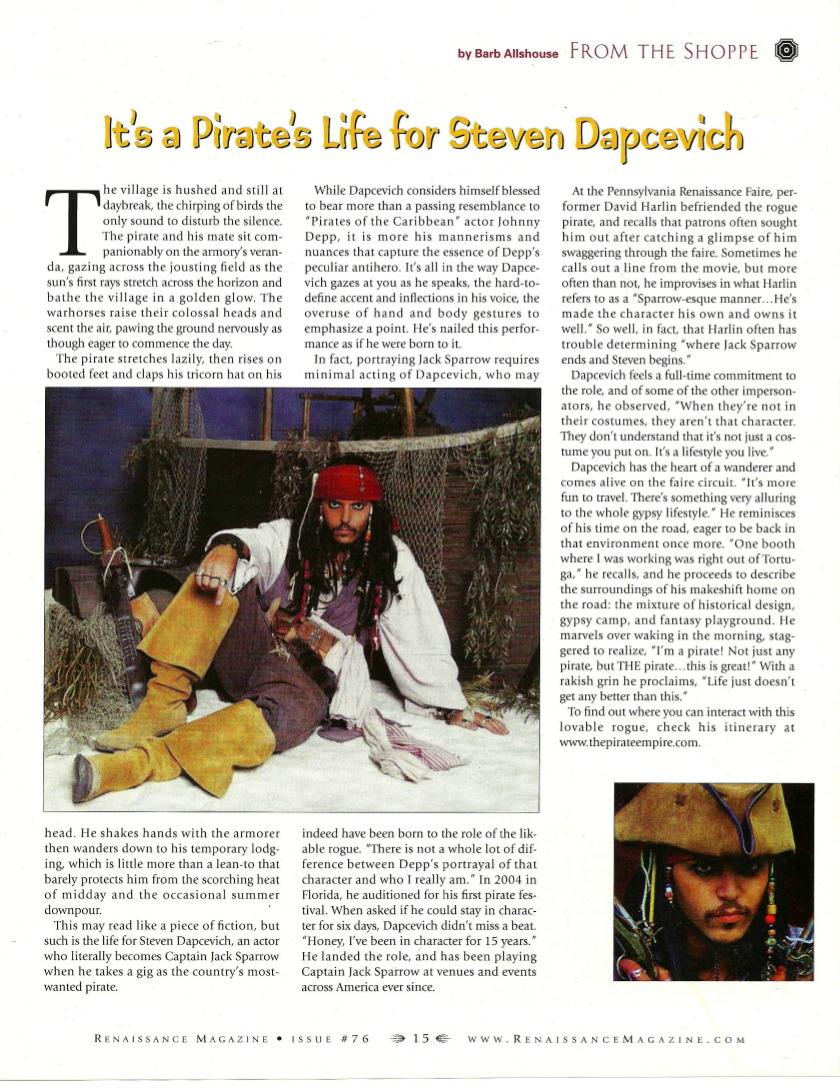 by Barb Allshouse FROM THE SHOPPE

It's a Pirate's Life for Steven Dapcevich

The village is hushed and still at daybreak, the chirping of birds the only sound to disturb the silence. The pirate and his mate sit companionably on the armory's veranda, gazing across the jousting field as the sun's first rays stretch across the horizon and bathe the village in a golden glow. The warhorses raise their colossal heads and scent the air, pawing the ground nervously as though eager to commence the day.

The pirate stretches lazily, then rises on booted feet and claps his tricorn hat on his head. He shakes hands with the armorer then wanders down to his temporary lodging, which is little more than a lean-to that barely protects him from the scorching heat of midday and the occasional summer downpour.

This may read like a piece of fiction, but such is the life for Steven Dapcevich, an actor who literally becomes Captain Jack Sparrow when he takes a gig as the country's most-wanted pirate.

While Dapcevich considers himself blessed to bear more than a passing resemblance to "Pirates of the Caribbean" actor Johnny Depp, it is more his mannerisms and nuances that capture the essence of Depp's peculiar antihero. It's all in the way Dapcevich gazes at you as he speaks, the hard-to-define accent and inflections in his voice, the overuse of hand and body gestures to emphasize a point. He's nailed this performance as if he were born to it.

In fact, portraying Jack Sparrow requires minimal acting of Dapcevich, who may indeed have been born to the role of the likable rogue. "There is not a whole lot of difference between Depp's portrayal of that character and who I really am." In 2004 in Florida, he auditioned for his first pirate festival. When asked if he could stay in character for six days, Dapcevich didn't miss a beat. "Honey, I've been in character for 15 years." He landed the role, and has been playing Captain Jack Sparrow at venues and events across America ever since.

At the Pennsylvania Renaissance Faire, performer David Harlin befriended the rogue pirate, and recalls that patrons often sought him out after catching a glimpse of him swaggering through the faire. Sometimes he calls out a line from the movie, but more often than not, he improvises in what Harlin refers to as a "Sparrow-esque manner…He's made the character his own and owns it well." So well, in fact, that Harlin often has trouble determining "where Jack Sparrow ends and Steven begins."

Dapcevich feels a full-time commitment to the role, and of some of the other impersonators, he observed, "When they're not in their costumes, they aren't that character. They don't understand that it's not just a costume you put on. It's a lifestyle you live."

Dapcevich has the heart of a wanderer and comes alive on the faire circuit. "It's more fun to travel. There's something very alluring to the whole gypsy lifestyle." He reminisces of his time on the road, eager to be back in that environment once more. "One booth where I was working was right out of Tortuga," he recalls, and he proceeds to describe the surroundings of his makeshift home on the road: the mixture of historical design, gypsy camp, and fantasy playground. He marvels over waking in the morning, staggered to realize, "I'm a pirate! Not just any pirate, but THE pirate…this is great!" With a rakish grin he proclaims, "Life just doesn't get any better than this."

To find out where you can interact with this lovable rogue, check his itinerary at www.thepirateempire.com.

RENAISSANCE MAGAZINE • ISSUE #76 15 WWW.RENAISSANCEMAGAZINE.COM